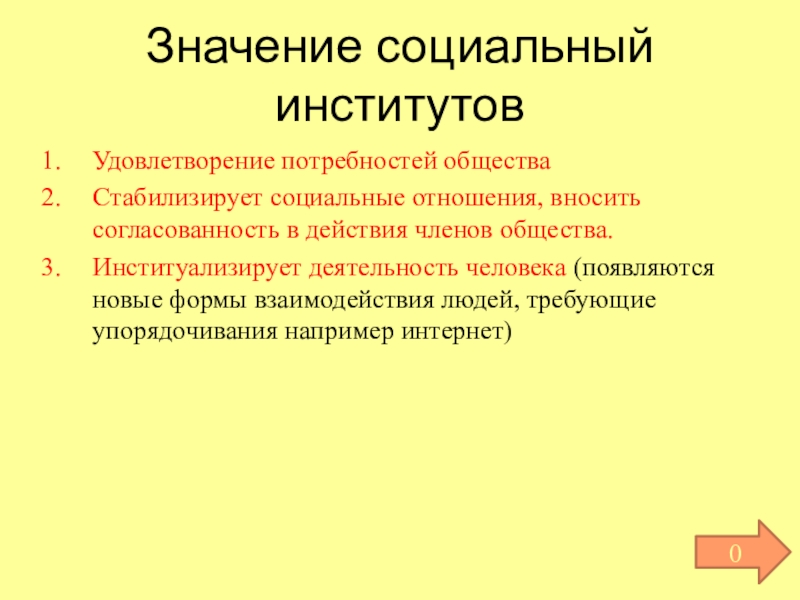 Значение социальный институтов

1. Удовлетворение потребностей общества
2. Стабилизирует социальные отношения, вносить согласованность в действия членов общества.
3. Институализирует деятельность человека (появляются новые формы взаимодействия людей, требующие упорядочивания например интернет)

0